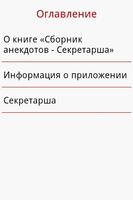 Оглавление

О книге «Сборник анекдотов - Секретарша»

Информация о приложении

Секретарша